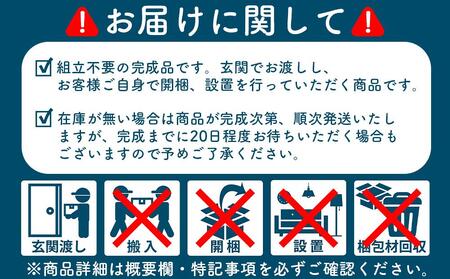 お届けに関して

組立不要の完成品です。玄関でお渡しし、お客様ご自身で開梱、設置を行っていただく商品です。

在庫が無い場合は商品が完成次第、順次発送いたしますが、完成までに20日程度お待ちいただく場合もございますので予めご了承ください。

玄関渡し

搬入

開梱

設置

梱包材回収

※商品詳細は概要欄・特記事項を必ずご確認ください。